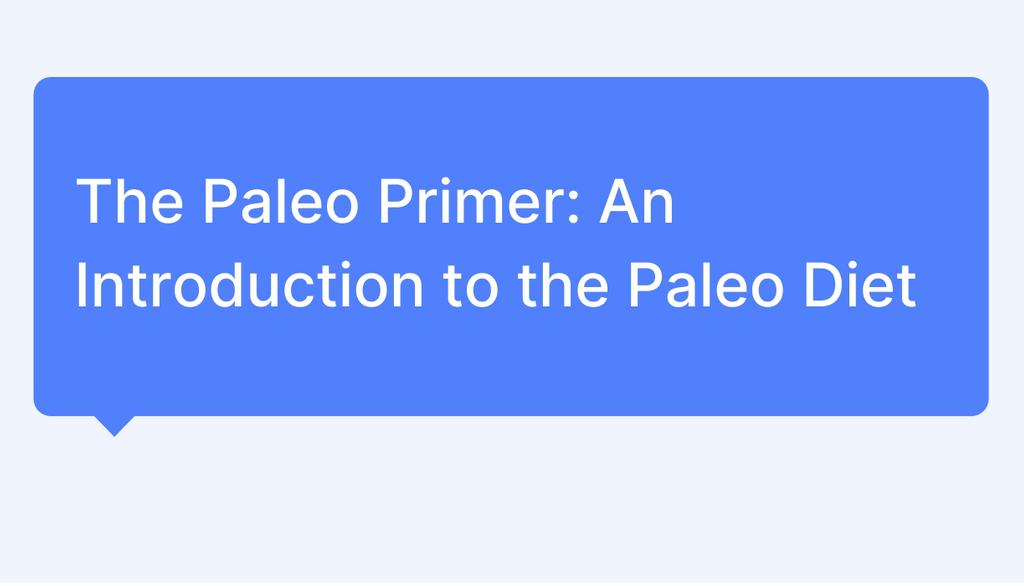 The Paleo Primer: An Introduction to the Paleo Diet